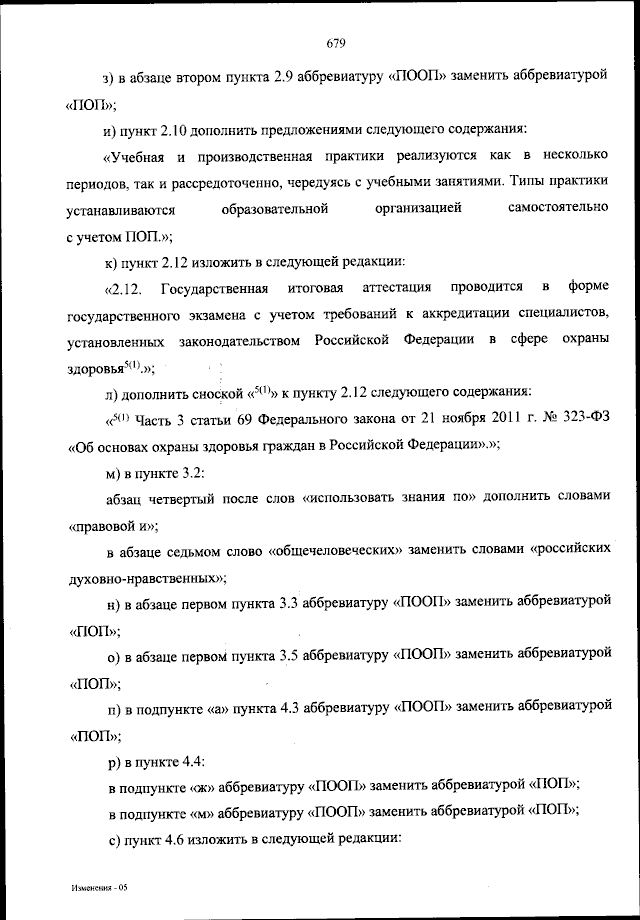 679

з) в абзаце втором пункта 2.9 аббревиатуру «ПООП» заменить аббревиатурой «ПОП»;

и) пункт 2.10 дополнить предложениями следующего содержания:

«Учебная и производственная практики реализуются как в несколько периодов, так и рассредоточенно, чередуясь с учебными занятиями. Типы практики устанавливаются образовательной организацией самостоятельно с учетом ПОП.»;

к) пункт 2.12 изложить в следующей редакции:

«2.12. Государственная итоговая аттестация проводится в форме государственного экзамена с учетом требований к аккредитации специалистов, установленных законодательством Российской Федерации в сфере охраны здоровья$^{5(1)}$.»;

л) дополнить сноской «$^{5(1)}$» к пункту 2.12 следующего содержания:

«$^{5(1)}$ Часть 3 статьи 69 Федерального закона от 21 ноября 2011 г. № 323-ФЗ «Об основах охраны здоровья граждан в Российской Федерации».»;

м) в пункте 3.2:

абзац четвертый после слов «использовать знания по» дополнить словами «правовой и»;

в абзаце седьмом слово «общечеловеческих» заменить словами «российских духовно-нравственных»;

н) в абзаце первом пункта 3.3 аббревиатуру «ПООП» заменить аббревиатурой «ПОП»;

о) в абзаце первом пункта 3.5 аббревиатуру «ПООП» заменить аббревиатурой «ПОП»;

п) в подпункте «а» пункта 4.3 аббревиатуру «ПООП» заменить аббревиатурой «ПОП»;

р) в пункте 4.4:

в подпункте «ж» аббревиатуру «ПООП» заменить аббревиатурой «ПОП»;

в подпункте «м» аббревиатуру «ПООП» заменить аббревиатурой «ПОП»;

с) пункт 4.6 изложить в следующей редакции:

Изменения - 05